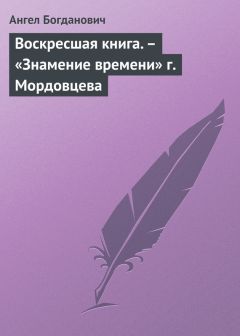 Ангел Богданович

Воскресшая книга. – «Знамение времени» г. Мордовцева